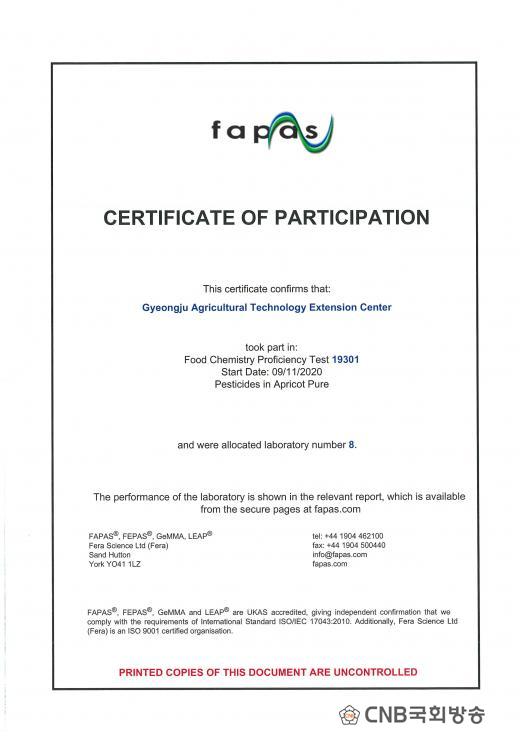 fapas

CERTIFICATE OF PARTICIPATION

This certificate confirms that:

Gyeongju Agricultural Technology Extension Center

took part in:
Food Chemistry Proficiency Test 19301
Start Date: 09/11/2020
Pesticides in Apricot Pure

and were allocated laboratory number 8.

The performance of the laboratory is shown in the relevant report, which is available from the secure pages at fapas.com

FAPAS®, FEPAS®, GeMMA, LEAP®
Fera Science Ltd (Fera)
Sand Hutton
York YO41 1LZ

tel: +44 1904 462100
fax: +44 1904 500440
info@fapas.com
fapas.com

FAPAS®, FEPAS®, GeMMA and LEAP® are UKAS accredited, giving independent confirmation that we comply with the requirements of International Standard ISO/IEC 17043:2010. Additionally, Fera Science Ltd (Fera) is an ISO 9001 certified organisation.

PRINTED COPIES OF THIS DOCUMENT ARE UNCONTROLLED

CNB국회방송